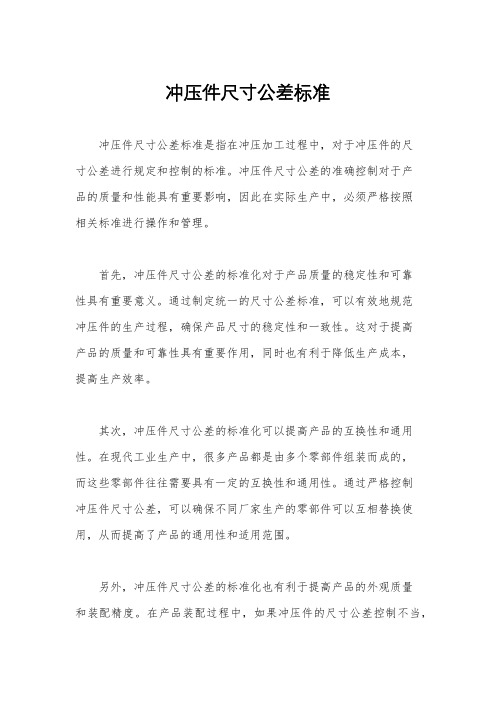 冲压件尺寸公差标准

冲压件尺寸公差标准是指在冲压加工过程中，对于冲压件的尺寸公差进行规定和控制的标准。冲压件尺寸公差的准确控制对于产品的质量和性能具有重要影响，因此在实际生产中，必须严格按照相关标准进行操作和管理。

首先，冲压件尺寸公差的标准化对于产品质量的稳定性和可靠性具有重要意义。通过制定统一的尺寸公差标准，可以有效地规范冲压件的生产过程，确保产品尺寸的稳定性和一致性。这对于提高产品的质量和可靠性具有重要作用，同时也有利于降低生产成本，提高生产效率。

其次，冲压件尺寸公差的标准化可以提高产品的互换性和通用性。在现代工业生产中，很多产品都是由多个零部件组装而成的，而这些零部件往往需要具有一定的互换性和通用性。通过严格控制冲压件尺寸公差，可以确保不同厂家生产的零部件可以互相替换使用，从而提高了产品的通用性和适用范围。

另外，冲压件尺寸公差的标准化也有利于提高产品的外观质量和装配精度。在产品装配过程中，如果冲压件的尺寸公差控制不当，